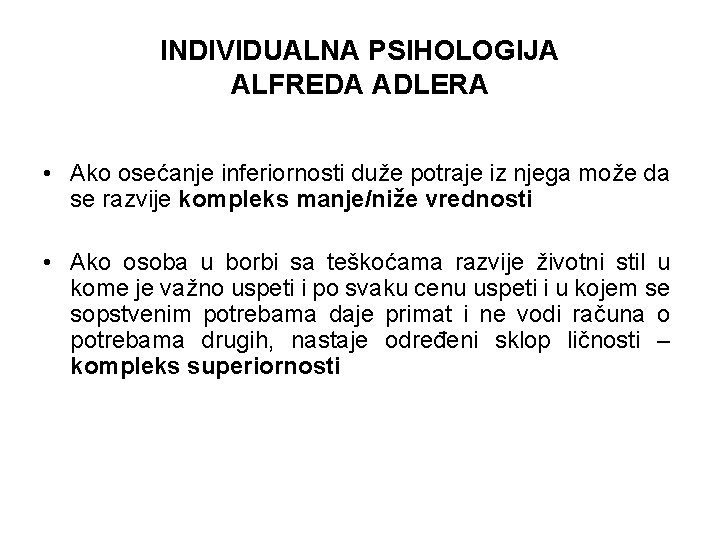 INDIVIDUALNA PSIHOLOGIJA
ALFREDA ADLERA

• Ako osećanje inferiornosti duže potraje iz njega može da se razvije kompleks manje/niže vrednosti

• Ako osoba u borbi sa teškoćama razvije životni stil u kome je važno uspeti i po svaku cenu uspeti i u kojem se sopstvenim potrebama daje primat i ne vodi računa o potrebama drugih, nastaje određeni sklop ličnosti – kompleks superiornosti